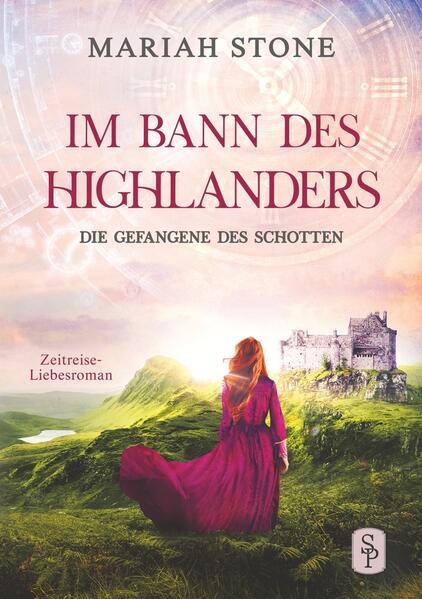 MARIAH STONE

IM BANN DES HIGHLANDERS

DIE GEFANGENE DES SCHOTTEN

Zeitreise-Liebesroman

SP